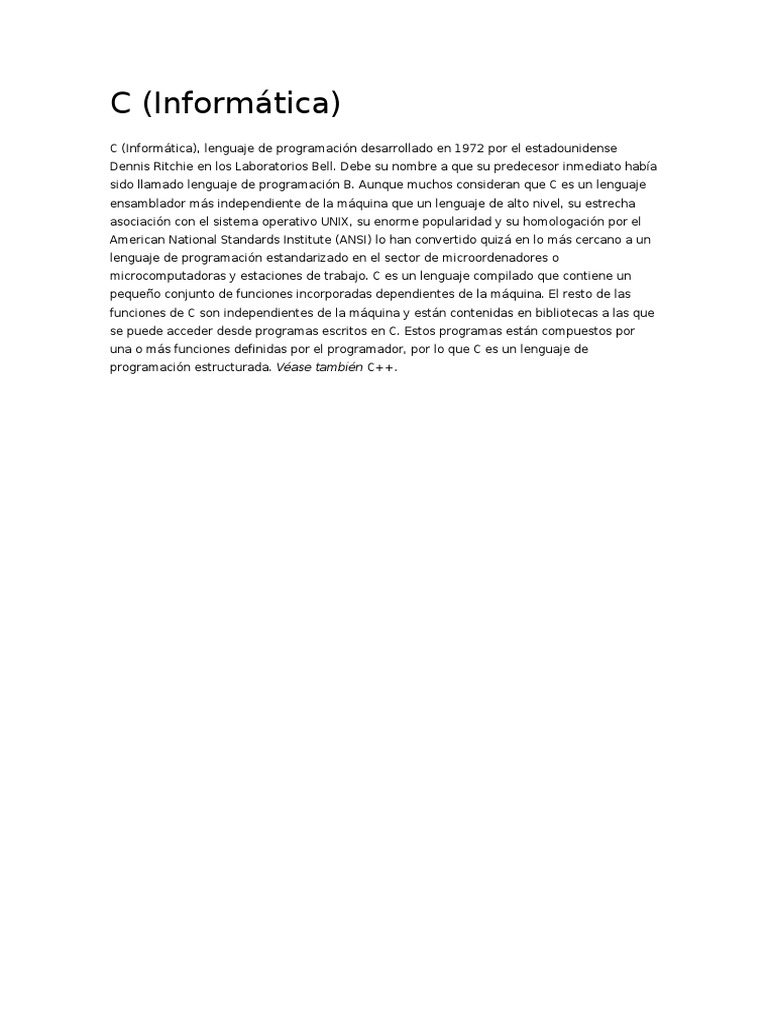 C (Informática)

C (Informática), lenguaje de programación desarrollado en 1972 por el estadounidense Dennis Ritchie en los Laboratorios Bell. Debe su nombre a que su predecesor inmediato había sido llamado lenguaje de programación B. Aunque muchos consideran que C es un lenguaje ensamblador más independiente de la máquina que un lenguaje de alto nivel, su estrecha asociación con el sistema operativo UNIX, su enorme popularidad y su homologación por el American National Standards Institute (ANSI) lo han convertido quizá en lo más cercano a un lenguaje de programación estandarizado en el sector de microordenadores o microcomputadoras y estaciones de trabajo. C es un lenguaje compilado que contiene un pequeño conjunto de funciones incorporadas dependientes de la máquina. El resto de las funciones de C son independientes de la máquina y están contenidas en bibliotecas a las que se puede acceder desde programas escritos en C. Estos programas están compuestos por una o más funciones definidas por el programador, por lo que C es un lenguaje de programación estructurada. Véase también C++.